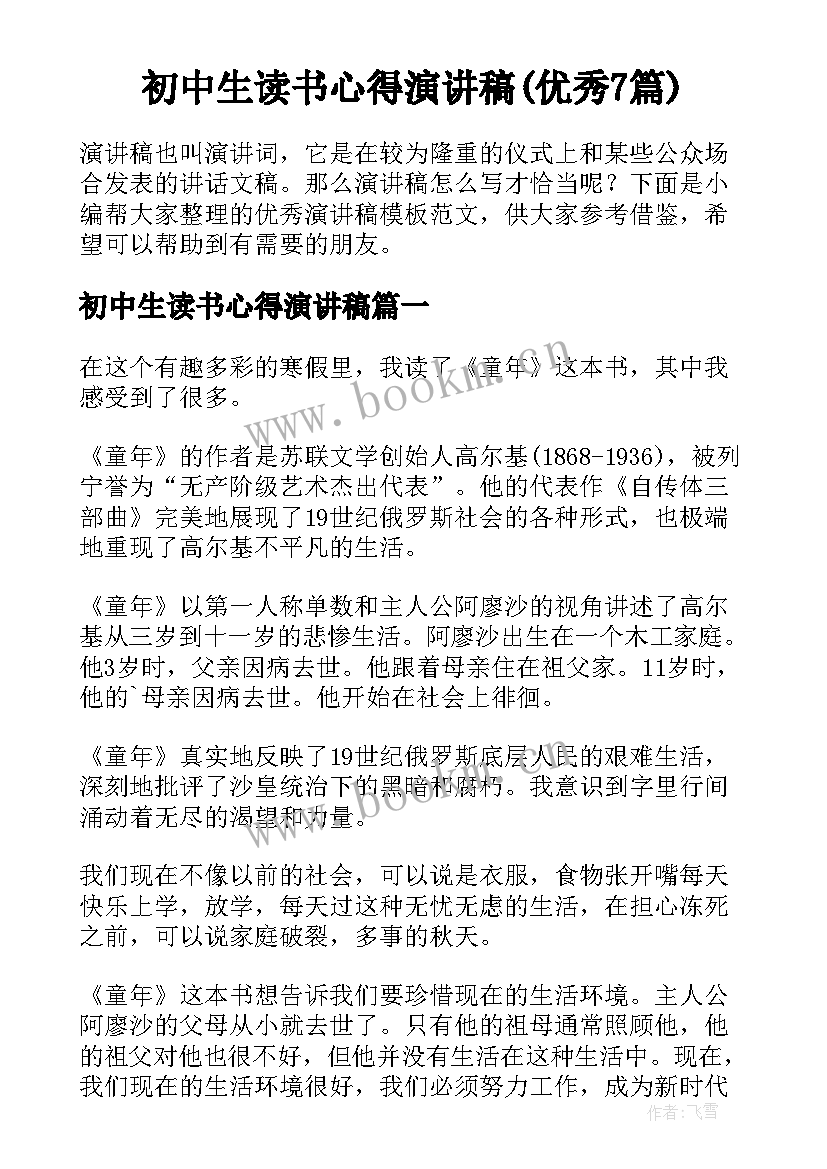 初中生读书心得演讲稿(优秀7篇)

演讲稿也叫演讲词，它是在较为隆重的仪式上和某些公众场合发表的讲话文稿。那么演讲稿怎么写才恰当呢？下面是小编帮大家整理的优秀演讲稿模板范文，供大家参考借鉴，希望可以帮助到有需要的朋友。

初中生读书心得演讲稿篇一

在这个有趣多彩的寒假里，我读了《童年》这本书，其中我感受到了很多。

www.bookm.com

《童年》的作者是苏联文学创始人高尔基(1868-1936)，被列宁誉为“无产阶级艺术杰出代表”。他的代表作《自传体三部曲》完美地展现了19世纪俄罗斯社会的各种形式，也极端地重现了高尔基不平凡的生活。

《童年》以第一人称单数和主人公阿廖沙的视角讲述了高尔基从三岁到十一岁的悲惨生活。阿廖沙出生在一个木工家庭。他3岁时，父亲因病去世。他跟着母亲住在祖父家。11岁时，他的`母亲因病去世。他开始在社会上徘徊。

《童年》真实地反映了19世纪俄罗斯底层人民的艰难生活，深刻地批评了沙皇统治下的黑暗和腐朽。我意识到字里行间涌动着无尽的渴望和力量。

我们现在不像以前的社会，可以说是衣服，食物张开嘴每天快乐上学，放学，每天过这种无忧无虑的生活，在担心冻死之前，可以说家庭破裂，多事的秋天。

《童年》这本书想告诉我们要珍惜现在的生活环境。主人公阿廖沙的父母从小就去世了。只有他的祖母通常照顾他，他的祖父对他也很不好，但他并没有生活在这种生活中。现在，我们现在的生活环境很好，我们必须努力工作，成为新时代

作者：飞雪